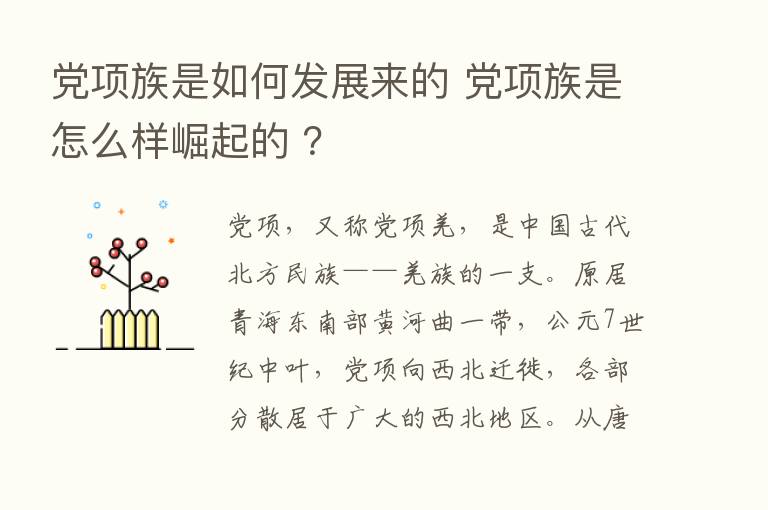 党项族是如何发展来的 党项族是怎么样崛起的？

党项，又称党项羌，是中国古代北方民族——羌族的一支。原居青海东南部黄河曲一带，公元7世纪中叶，党项向西北迁徙，各部分散居于广大的西北地区。从唐